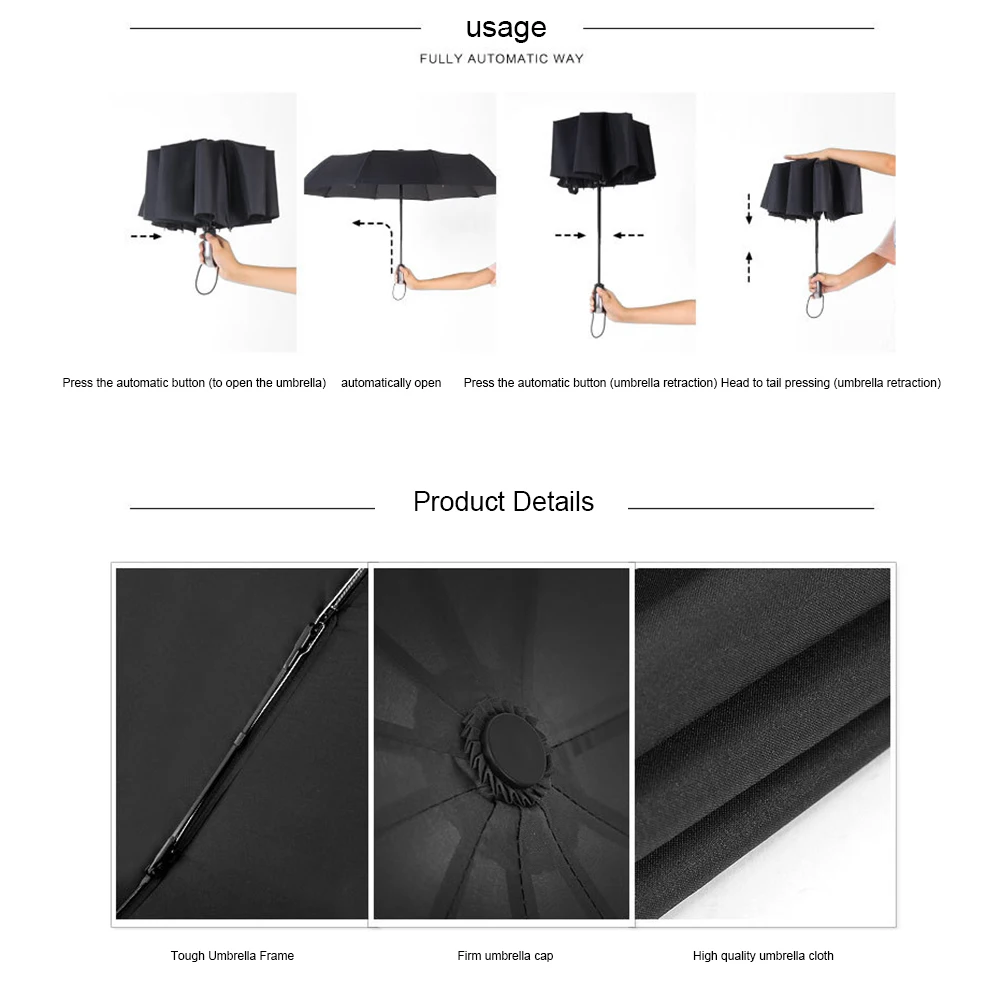 usage

FULLY AUTOMATIC WAY

Press the automatic button (to open the umbrella)

automatically open

Press the automatic button (umbrella retraction)

Head to tail pressing (umbrella retraction)

Product Details

Tough Umbrella Frame

Firm umbrella cap

High quality umbrella cloth